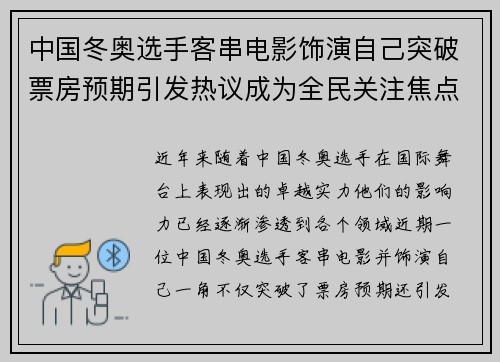 中国冬奥选手客串电影饰演自己突破票房预期引发热议成为全民关注焦点

近年来随着中国冬奥选手在国际舞台上表现出的卓越实力他们的影响力已经逐渐渗透到各个领域近期一位中国冬奥选手客串电影并饰演自己一角不仅突破了票房预期还引发